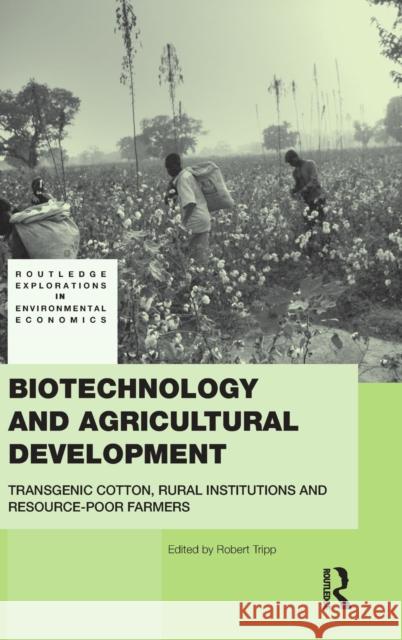 ROUTLEDGE EXPLORATIONS IN ENVIRONMENTAL ECONOMICS

BIOTECHNOLOGY AND AGRICULTURAL DEVELOPMENT

TRANSGENIC COTTON, RURAL INSTITUTIONS AND RESOURCE-POOR FARMERS

Edited by Robert Tripp

ROUTLEDGE